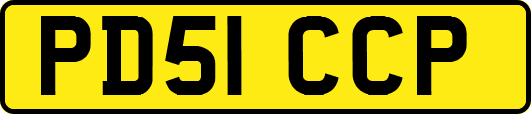 PD51 CCP